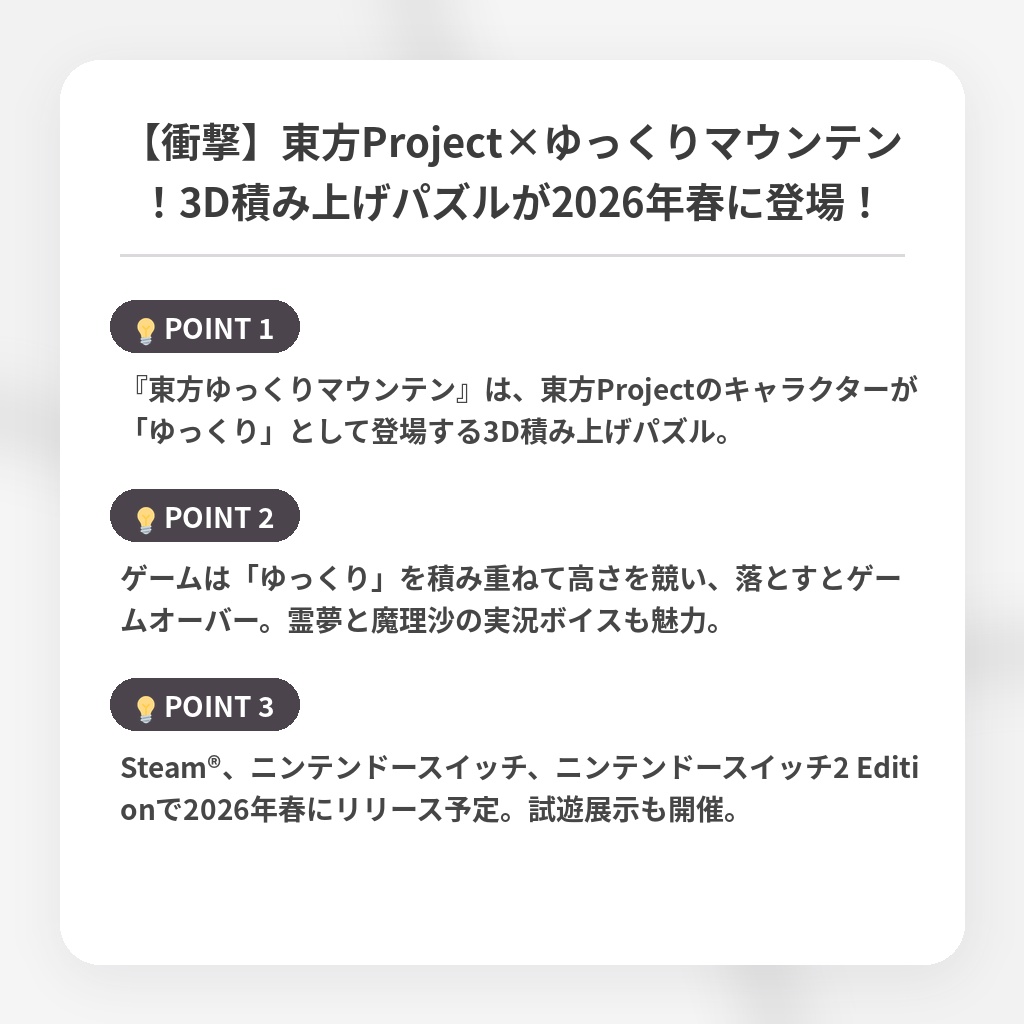 【衝撃】東方Project×ゆっくりマウンテン！3D積み上げパズルが2026年春に登場！

POINT 1

『東方ゆっくりマウンテン』は、東方Projectのキャラクターが「ゆっくり」として登場する3D積み上げパズル。

POINT 2

ゲームは「ゆっくり」を積み重ねて高さを競い、落とすとゲームオーバー。霊夢と魔理沙の実況ボイスも魅力。

POINT 3

Steam®、ニンテンドースイッチ、ニンテンドースイッチ2 Editionで2026年春にリリース予定。試遊展示も開催。